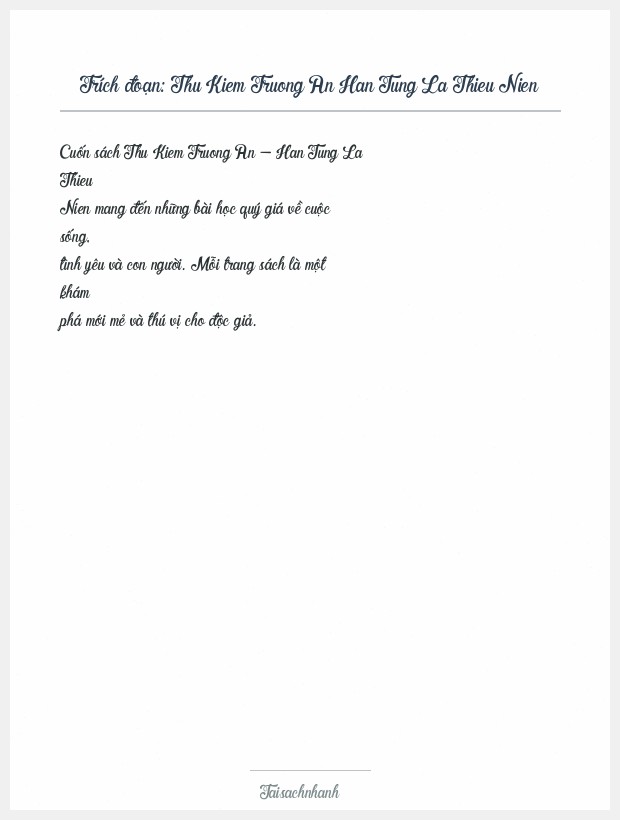 Trích đoạn: Thu Kiem Truong An Han Tung La Thieu Nien

Cuốn sách Thu Kiem Truong An – Han Tung La Thieu Nien mang đến những bài học quý giá về cuộc sống, tình yêu và con người. Mỗi trang sách là một khám phá mới mẻ và thú vị cho độc giả.

Taisachnhanh